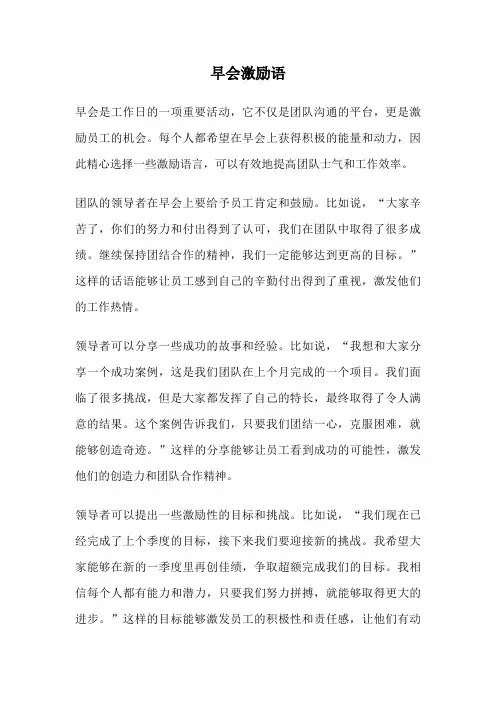 早会激励语

早会是工作日的一项重要活动，它不仅是团队沟通的平台，更是激励员工的机会。每个人都希望在早会上获得积极的能量和动力，因此精心选择一些激励语言，可以有效地提高团队士气和工作效率。

团队的领导者在早会上要给予员工肯定和鼓励。比如说，“大家辛苦了，你们的努力和付出得到了认可，我们在团队中取得了很多成绩。继续保持团结合作的精神，我们一定能够达到更高的目标。”这样的话语能够让员工感到自己的辛勤付出得到了重视，激发他们的工作热情。

领导者可以分享一些成功的故事和经验。比如说，“我想和大家分享一个成功案例，这是我们团队在上个月完成的一个项目。我们面临了很多挑战，但是大家都发挥了自己的特长，最终取得了令人满意的结果。这个案例告诉我们，只要我们团结一心，克服困难，就能够创造奇迹。”这样的分享能够让员工看到成功的可能性，激发他们的创造力和团队合作精神。

领导者可以提出一些激励性的目标和挑战。比如说，“我们现在已经完成了上个季度的目标，接下来我们要迎接新的挑战。我希望大家能够在新的一季度里再创佳绩，争取超额完成我们的目标。我相信每个人都有能力和潜力，只要我们努力拼搏，就能够取得更大的进步。”这样的目标能够激发员工的积极性和责任感，让他们有动